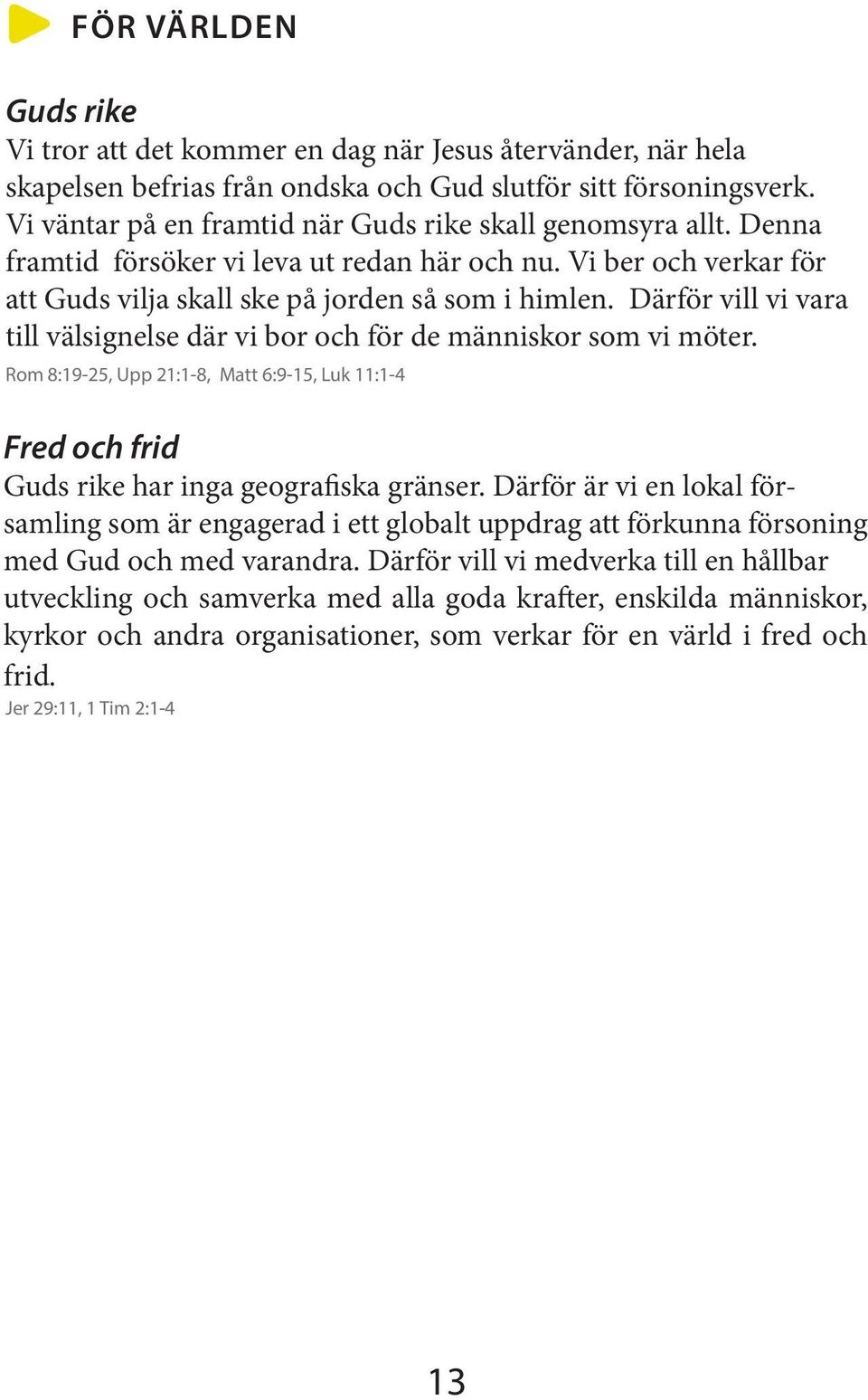 FÖR VÄRLDEN

Guds rike
Vi tror att det kommer en dag när Jesus återvänder, när hela skapelsen befrias från ondska och Gud slutför sitt försoningsverk. Vi väntar på en framtid när Guds rike skall genomsyra allt. Denna framtid försöker vi leva ut redan här och nu. Vi ber och verkar för att Guds vilja skall ske på jorden så som i himlen. Därför vill vi vara till välsignelse där vi bor och för de människor som vi möter.
Rom 8:19-25, Upp 21:1-8, Matt 6:9-15, Luk 11:1-4

Fred och frid
Guds rike har inga geografiska gränser. Därför är vi en lokal församling som är engagerad i ett globalt uppdrag att förkunna försoning med Gud och med varandra. Därför vill vi medverka till en hållbar utveckling och samverka med alla goda krafter, enskilda människor, kyrkor och andra organisationer, som verkar för en värld i fred och frid.
Jer 29:11, 1 Tim 2:1-4

13